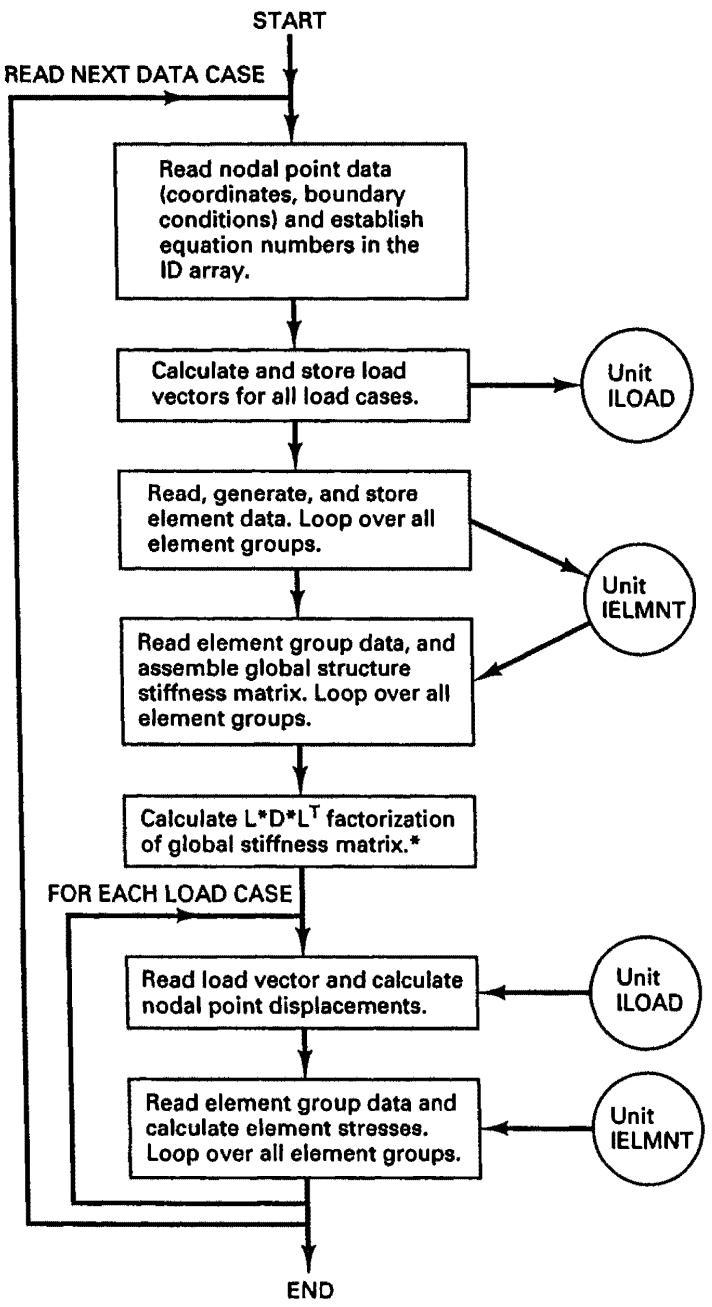 START

READ NEXT DATA CASE

Read nodal point data (coordinates, boundary conditions) and establish equation numbers in the ID array.

Calculate and store load vectors for all load cases.

Unit ILOAD

Read, generate, and store element data. Loop over all element groups.

Unit IELMNT

Read element group data, and assemble global structure stiffness matrix. Loop over all element groups.

Calculate $L*D*L^T$ factorization of global stiffness matrix.*

FOR EACH LOAD CASE

Read load vector and calculate nodal point displacements.

Unit ILOAD

Read element group data and calculate element stresses. Loop over all element groups.

Unit IELMNT

END